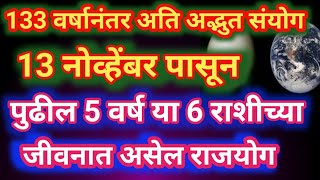 133 वर्षानंतर अति अद्भुत संयोग

13 नोव्हेंबर पासून

पुढील 5 वर्ष या 6 राशीच्या

जीवनात असेल राजयोग